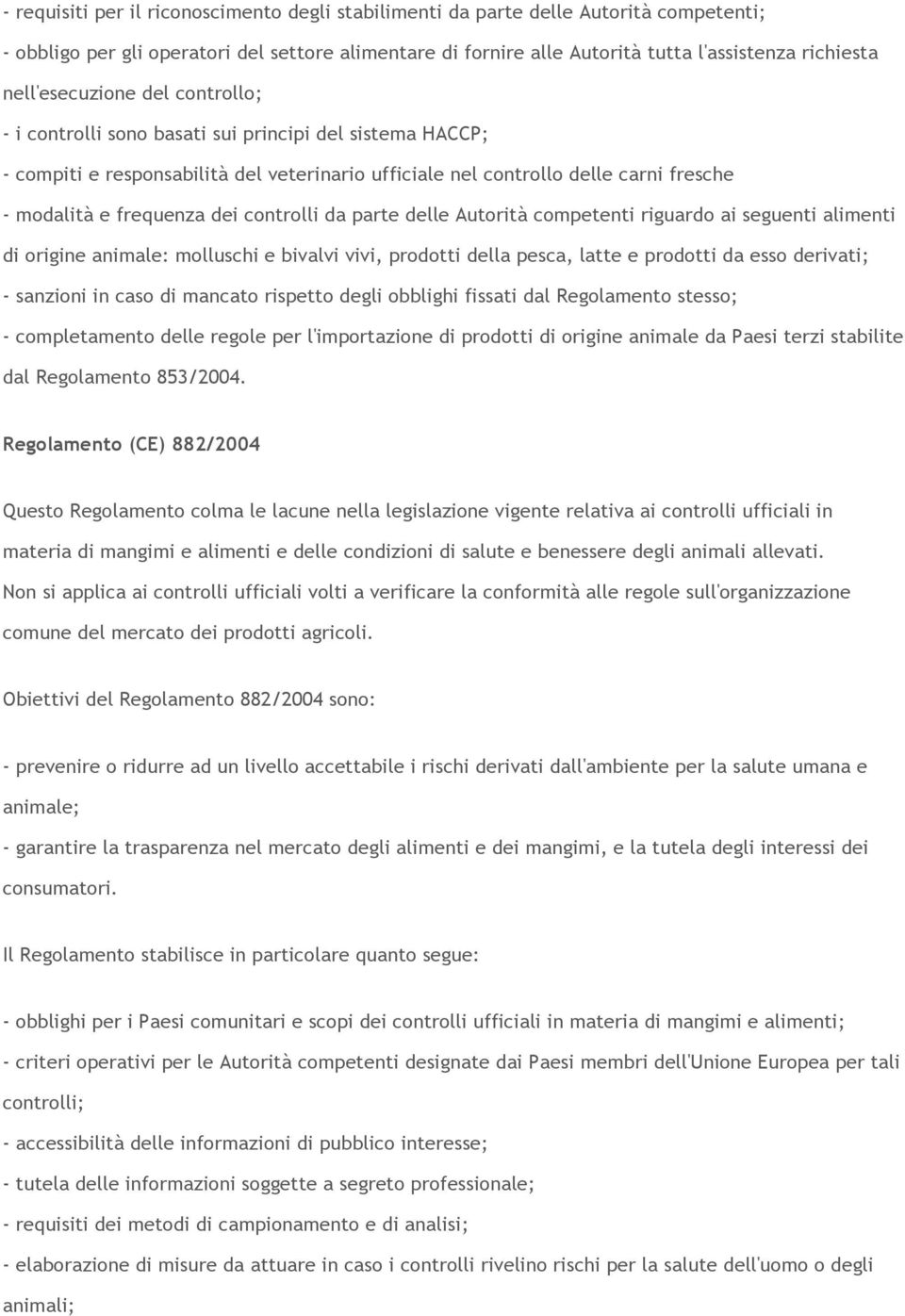 - requisiti per il riconoscimento degli stabilimenti da parte delle Autorità competenti;
- obbligo per gli operatori del settore alimentare di fornire alle Autorità tutta l'assistenza richiesta nell'esecuzione del controllo;
- i controlli sono basati sui principi del sistema HACCP;
- compiti e responsabilità del veterinario ufficiale nel controllo delle carni fresche
- modalità e frequenza dei controlli da parte delle Autorità competenti riguardo ai seguenti alimenti di origine animale: molluschi e bivalvi vivi, prodotti della pesca, latte e prodotti da esso derivati;
- sanzioni in caso di mancato rispetto degli obblighi fissati dal Regolamento stesso;
- completamento delle regole per l'importazione di prodotti di origine animale da Paesi terzi stabilite dal Regolamento 853/2004.

Regolamento (CE) 882/2004

Questo Regolamento colma le lacune nella legislazione vigente relativa ai controlli ufficiali in materia di mangimi e alimenti e delle condizioni di salute e benessere degli animali allevati. Non si applica ai controlli ufficiali volti a verificare la conformità alle regole sull'organizzazione comune del mercato dei prodotti agricoli.

Obiettivi del Regolamento 882/2004 sono:

- prevenire o ridurre ad un livello accettabile i rischi derivati dall'ambiente per la salute umana e animale;
- garantire la trasparenza nel mercato degli alimenti e dei mangimi, e la tutela degli interessi dei consumatori.

Il Regolamento stabilisce in particolare quanto segue:

- obblighi per i Paesi comunitari e scopi dei controlli ufficiali in materia di mangimi e alimenti;
- criteri operativi per le Autorità competenti designate dai Paesi membri dell'Unione Europea per tali controlli;
- accessibilità delle informazioni di pubblico interesse;
- tutela delle informazioni soggette a segreto professionale;
- requisiti dei metodi di campionamento e di analisi;
- elaborazione di misure da attuare in caso i controlli rivelino rischi per la salute dell'uomo o degli animali;